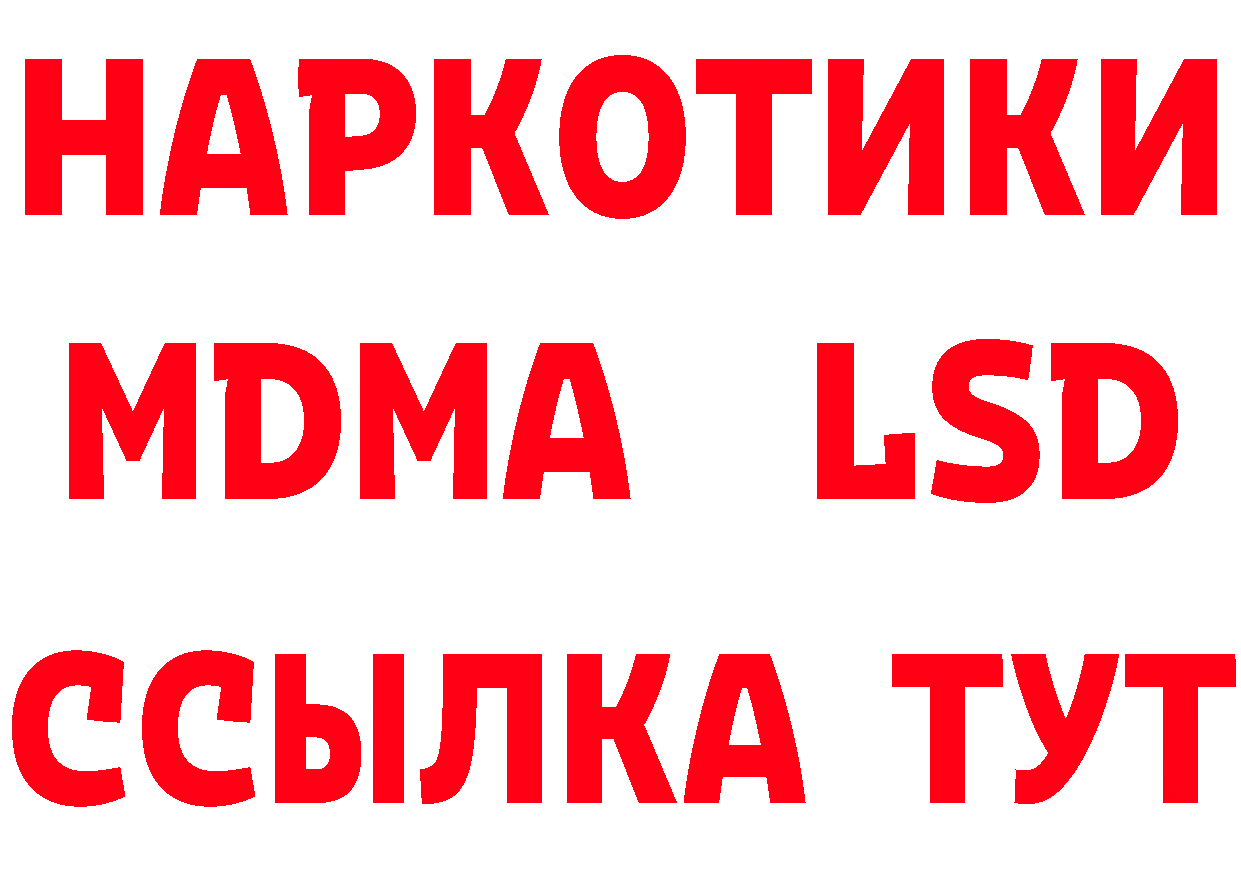 НАРКОТИКИ
MDMA LSD
ССЫЛКА ТУТ